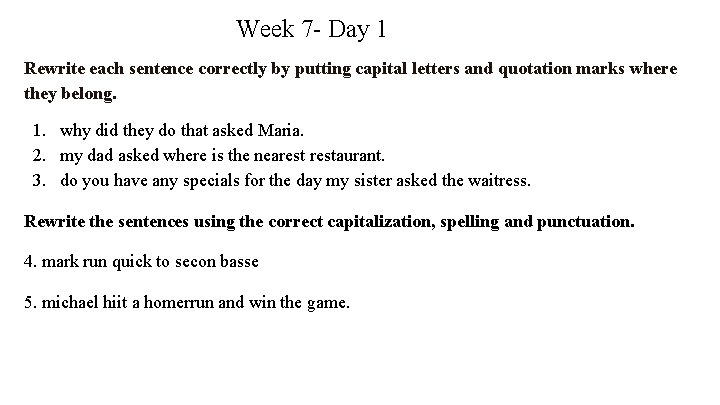 Week 7- Day 1

Rewrite each sentence correctly by putting capital letters and quotation marks where they belong.

1. why did they do that asked Maria.
2. my dad asked where is the nearest restaurant.
3. do you have any specials for the day my sister asked the waitress.

Rewrite the sentences using the correct capitalization, spelling and punctuation.

4. mark run quick to secon basse

5. michael hiit a homerrun and win the game.